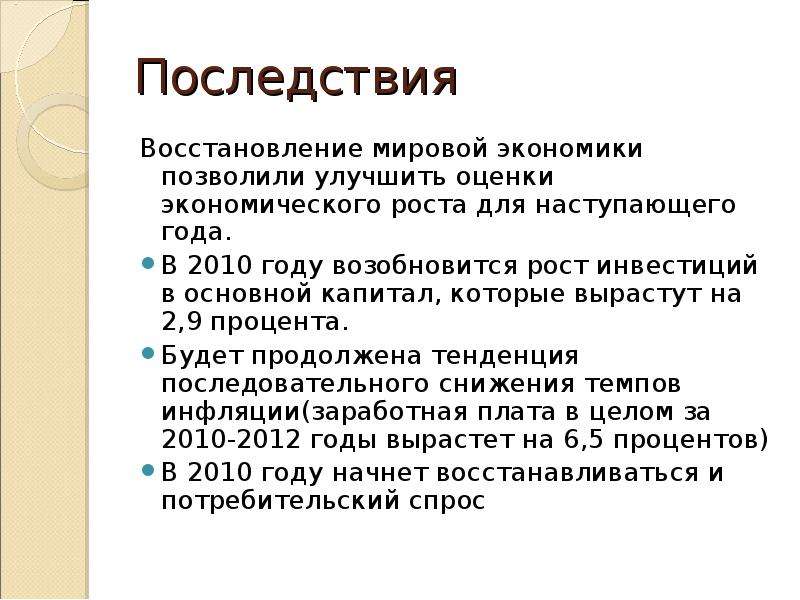 Последствия

Восстановление мировой экономики позволили улучшить оценки экономического роста для наступающего года.

В 2010 году возобновится рост инвестиций в основной капитал, которые вырастут на 2,9 процента.

Будет продолжена тенденция последовательного снижения темпов инфляции(заработная плата в целом за 2010-2012 годы вырастет на 6,5 процентов)

В 2010 году начнет восстанавливаться и потребительский спрос